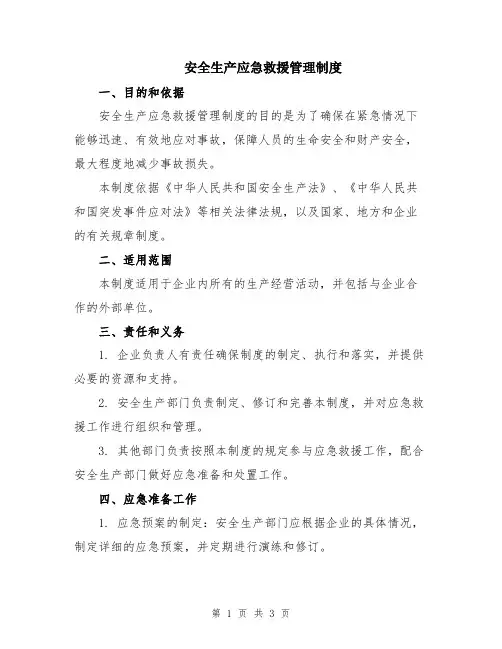 安全生产应急救援管理制度

一、目的和依据

安全生产应急救援管理制度的目的是为了确保在紧急情况下能够迅速、有效地应对事故，保障人员的生命安全和财产安全，最大程度地减少事故损失。

本制度依据《中华人民共和国安全生产法》、《中华人民共和国突发事件应对法》等相关法律法规，以及国家、地方和企业的有关规章制度。

二、适用范围

本制度适用于企业内所有的生产经营活动，并包括与企业合作的外部单位。

三、责任和义务

1. 企业负责人有责任确保制度的制定、执行和落实，并提供必要的资源和支持。

2. 安全生产部门负责制定、修订和完善本制度，并对应急救援工作进行组织和管理。

3. 其他部门负责按照本制度的规定参与应急救援工作，配合安全生产部门做好应急准备和处置工作。

四、应急准备工作

1. 应急预案的制定：安全生产部门应根据企业的具体情况，制定详细的应急预案，并定期进行演练和修订。

第 1 页 共 3 页